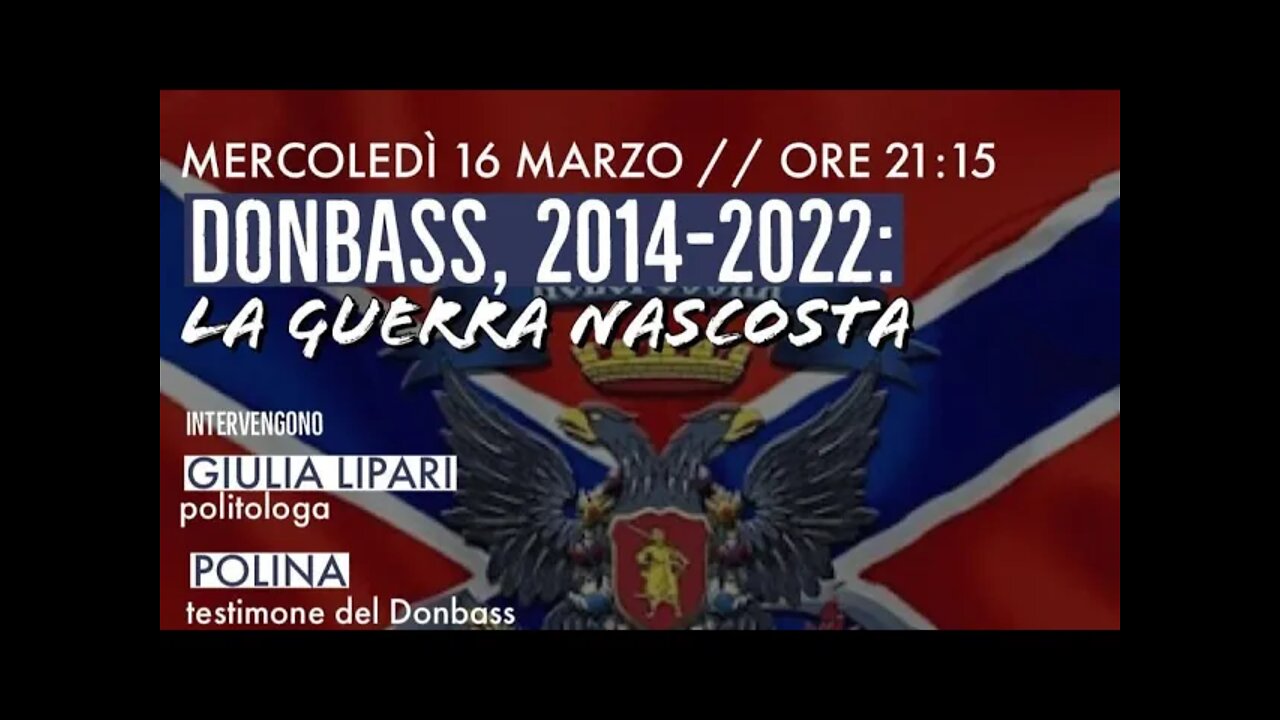 MERCOLEDÌ 16 MARZO // ORE 21:15

DONBASS, 2014-2022:
LA GUERRA NASCOSTA

INTERVENGONO

GIULIA LIPARI
politologa

POLINA
testimone del Donbass